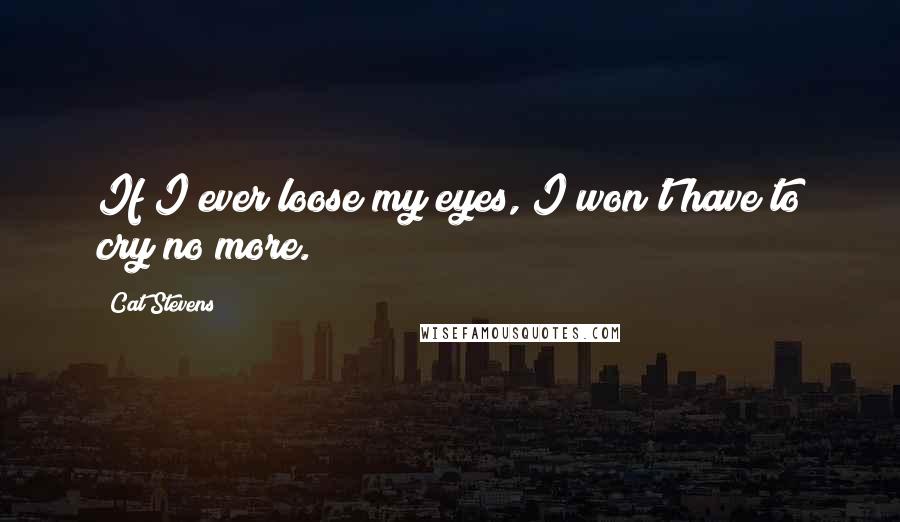 If I ever loose my eyes, I won't have to cry no more.

Cat Stevens

WISEFAMOUSQUOTES.COM